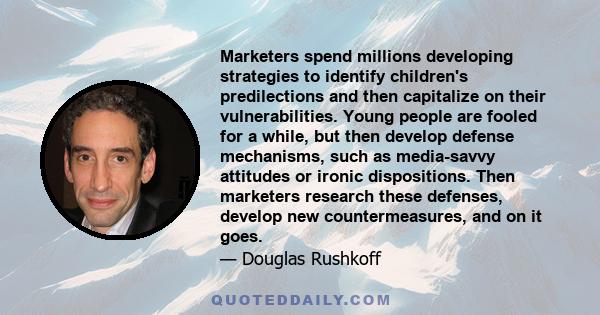 Marketers spend millions developing strategies to identify children's predilections and then capitalize on their vulnerabilities. Young people are fooled for a while, but then develop defense mechanisms, such as media-savvy attitudes or ironic dispositions. Then marketers research these defenses, develop new countermeasures, and on it goes.

— Douglas Rushkoff

QUOTEDDAILY.COM